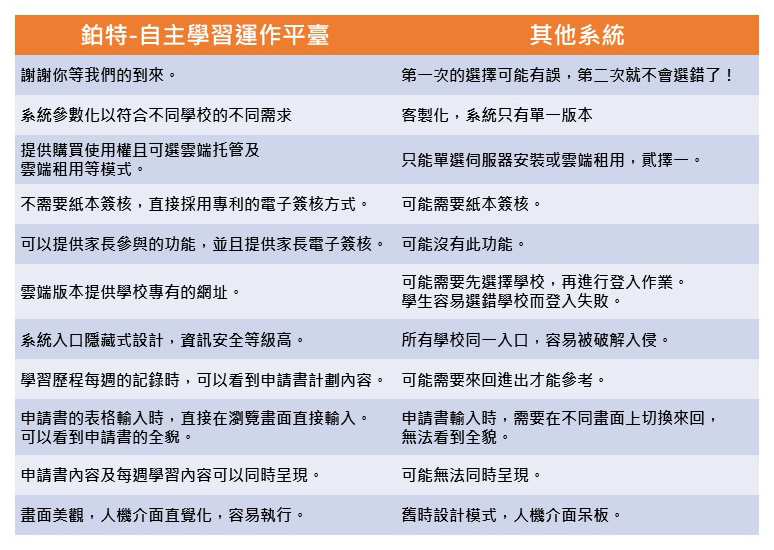 | 鉑特-自主學習運作平臺 | 其他系統 |
|---|---|
| 謝謝你等我們的到來。 | 第一次的選擇可能有誤，第二次就不會選錯了！ |
| 系統參數化以符合不同學校的不同需求 | 客製化，系統只有單一版本 |
| 提供購買使用權且可選雲端托管及雲端租用等模式。 | 只能單選伺服器安裝或雲端租用，貳擇一。 |
| 不需要紙本簽核，直接採用專利的電子簽核方式。 | 可能需要紙本簽核。 |
| 可以提供家長參與的功能，並且提供家長電子簽核。 | 可能沒有此功能。 |
| 雲端版本提供學校專有的網址。 | 可能需要先選擇學校，再進行登入作業。學生容易選錯學校而登入失敗。 |
| 系統入口隱藏式設計，資訊安全等級高。 | 所有學校同一入口，容易被破解入侵。 |
| 學習歷程每週的記錄時，可以看到申請書計劃內容。 | 可能需要來回進出才能參考。 |
| 申請書的表格輸入時，直接在瀏覽畫面直接輸入。可以看到申請書的全貌。 | 申請書輸入時，需要在不同畫面上切換來回，無法看到全貌。 |
| 申請書內容及每週學習內容可以同時呈現。 | 可能無法同時呈現。 |
| 畫面美觀，人機介面直覺化，容易執行。 | 舊時設計模式，人機介面呆板。 |